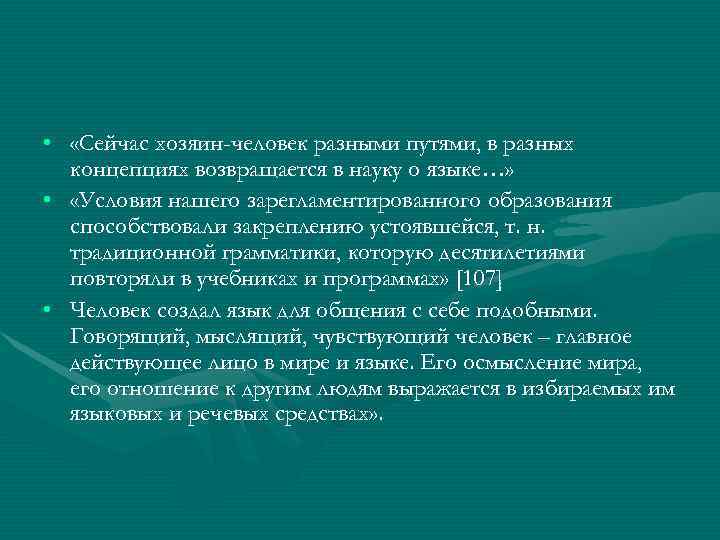 • «Сейчас хозяин-человек разными путями, в разных концепциях возвращается в науку о языке…»

• «Условия нашего зарегламентированного образования способствовали закреплению устоявшейся, т. н. традиционной грамматики, которую десятилетиями повторяли в учебниках и программах» [107]

• Человек создал язык для общения с себе подобными. Говорящий, мыслящий, чувствующий человек – главное действующее лицо в мире и языке. Его осмысление мира, его отношение к другим людям выражается в избираемых им языковых и речевых средствах».